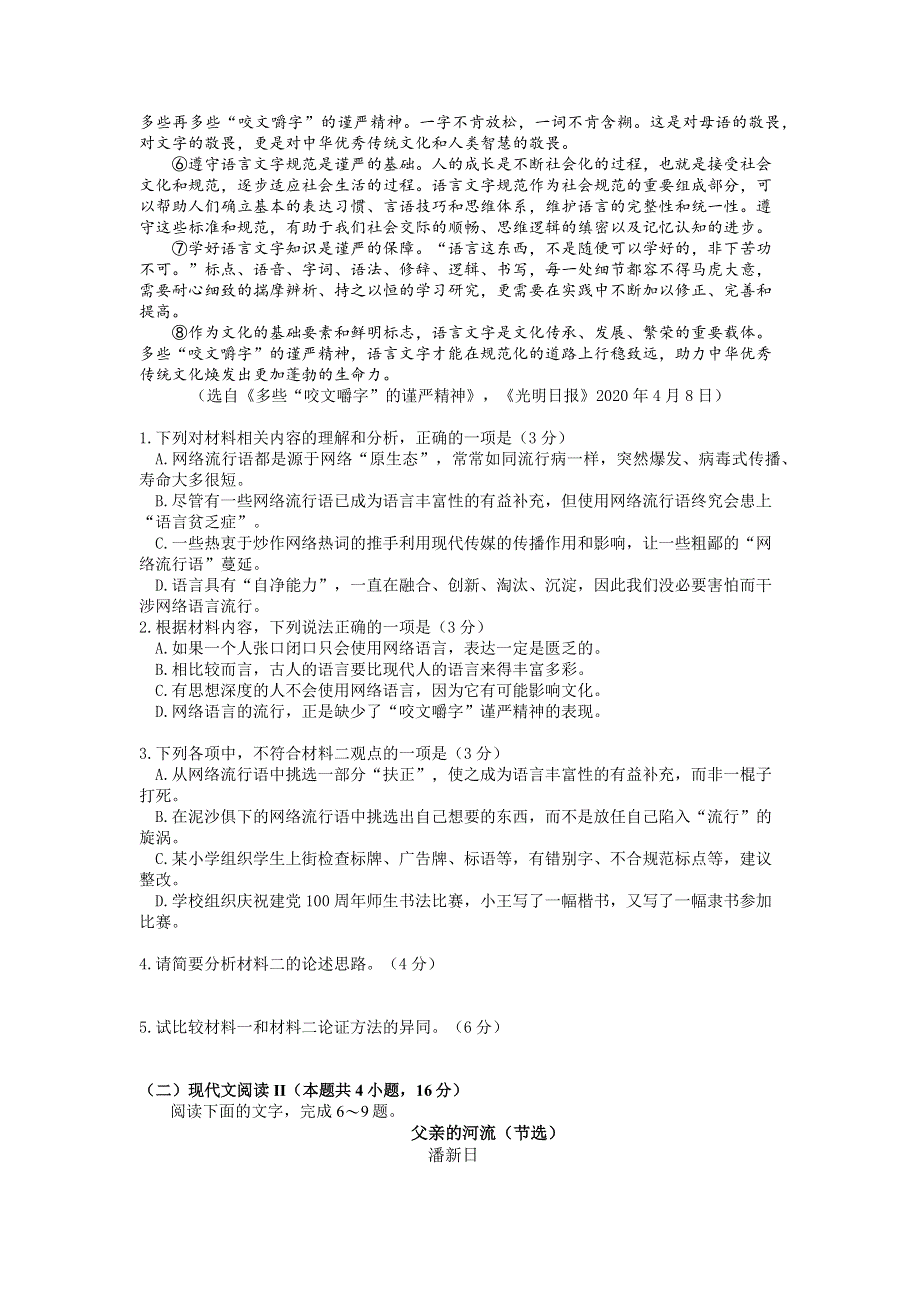 多些再多些“咬文嚼字”的谨严精神。一字不肯放松，一词不肯含糊。这是对母语的敬畏，对文字的敬畏，更是对中华优秀传统文化和人类智慧的敬畏。

⑥遵守语言文字规范是谨严的基础。人的成长是不断社会化的过程，也就是接受社会文化和规范，逐步适应社会生活的过程。语言文字规范作为社会规范的重要组成部分，可以帮助人们确立基本的表达习惯、言语技巧和思维体系，维护语言的完整性和统一性。遵守这些标准和规范，有助于我们社会交际的顺畅、思维逻辑的缜密以及记忆认知的进步。

⑦学好语言文字知识是谨严的保障。“语言这东西，不是随便可以学好的，非下苦功不可。”标点、语音、字词、语法、修辞、逻辑、书写，每一处细节都容不得马虎大意，需要耐心细致的揣摩辨析、持之以恒的学习研究，更需要在实践中不断加以修正、完善和提高。

⑧作为文化的基础要素和鲜明标志，语言文字是文化传承、发展、繁荣的重要载体。多些“咬文嚼字”的谨严精神，语言文字才能在规范化的道路上行稳致远，助力中华优秀传统文化焕发出更加蓬勃的生命力。

（选自《多些“咬文嚼字”的谨严精神》，《光明日报》2020 年 4 月 8 日）

1.下列对材料相关内容的理解和分析，正确的一项是（3 分）
A.网络流行语都是源于网络“原生态”，常常如同流行病一样，突然爆发、病毒式传播、寿命大多很短。
B.尽管有一些网络流行语已成为语言丰富性的有益补充，但使用网络流行语终究会患上“语言贫乏症”。
C.一些热衷于炒作网络热词的推手利用现代传媒的传播作用和影响，让一些粗鄙的“网络流行语”蔓延。
D.语言具有“自净能力”，一直在融合、创新、淘汰、沉淀，因此我们没必要害怕而干涉网络语言流行。
2.根据材料内容，下列说法正确的一项是（3 分）
A.如果一个人张口闭口只会使用网络语言，表达一定是匮乏的。
B.相比较而言，古人的语言要比现代人的语言来得丰富多彩。
C.有思想深度的人不会使用网络语言，因为它有可能影响文化。
D.网络语言的流行，正是缺少了“咬文嚼字”谨严精神的表现。

3.下列各项中，不符合材料二观点的一项是（3 分）
A.从网络流行语中挑选一部分“扶正”，使之成为语言丰富性的有益补充，而非一棍子打死。
B.在泥沙俱下的网络流行语中挑选出自己想要的东西，而不是放任自己陷入“流行”的旋涡。
C.某小学组织学生上街检查标牌、广告牌、标语等，有错别字、不合规范标点等，建议整改。
D.学校组织庆祝建党 100 周年师生书法比赛，小王写了一幅楷书，又写了一幅隶书参加比赛。

4.请简要分析材料二的论述思路。（4 分）

5.试比较材料一和材料二论证方法的异同。（6 分）

（二）现代文阅读 II（本题共 4 小题，16 分）
阅读下面的文字，完成 6～9 题。

父亲的河流（节选）
潘新日